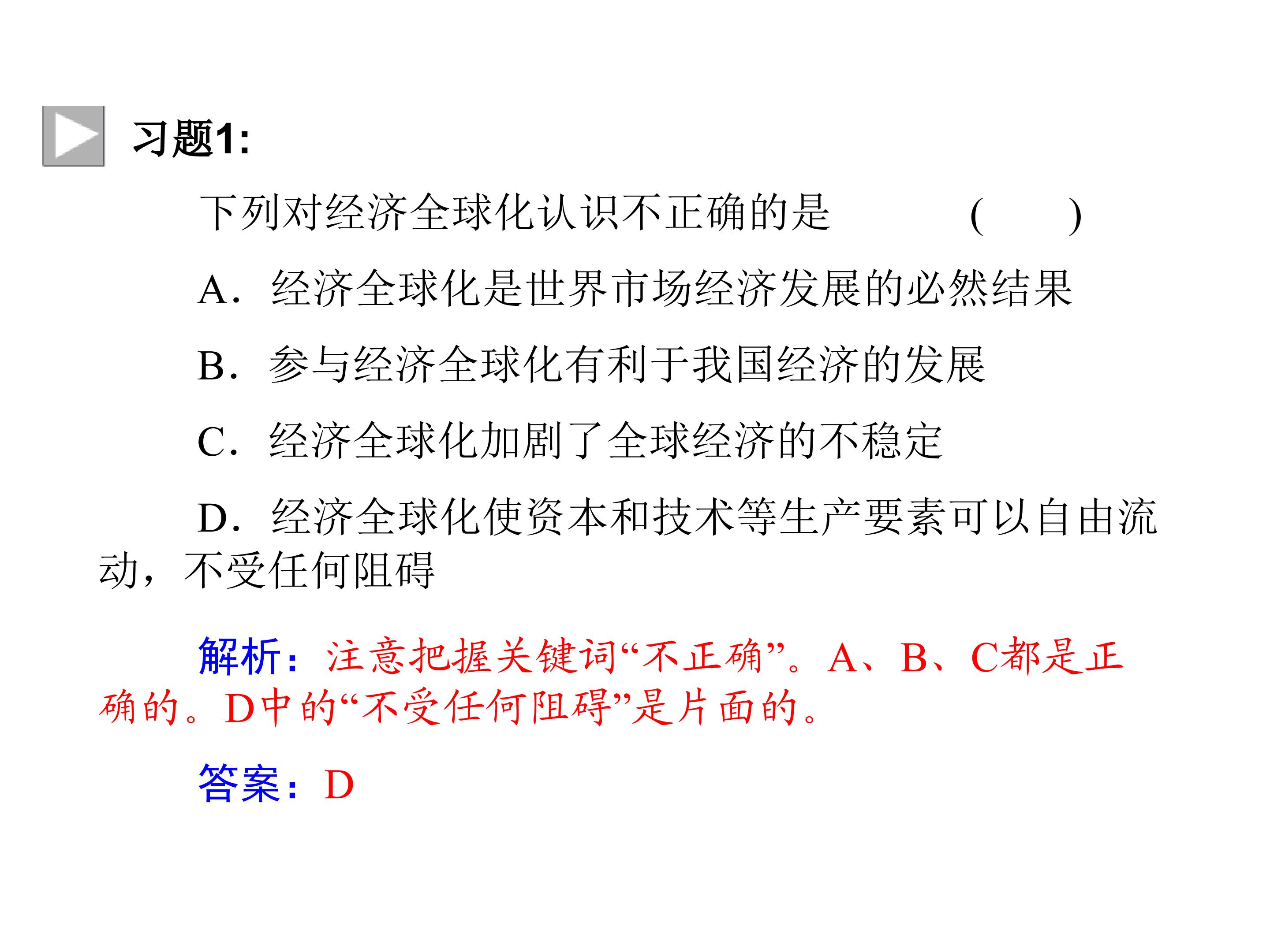 习题1:

下列对经济全球化认识不正确的是　　　　(　　)

A．经济全球化是世界市场经济发展的必然结果

B．参与经济全球化有利于我国经济的发展

C．经济全球化加剧了全球经济的不稳定

D．经济全球化使资本和技术等生产要素可以自由流动，不受任何阻碍

解析：注意把握关键词“不正确”。A、B、C都是正确的。D中的“不受任何阻碍”是片面的。

答案：D